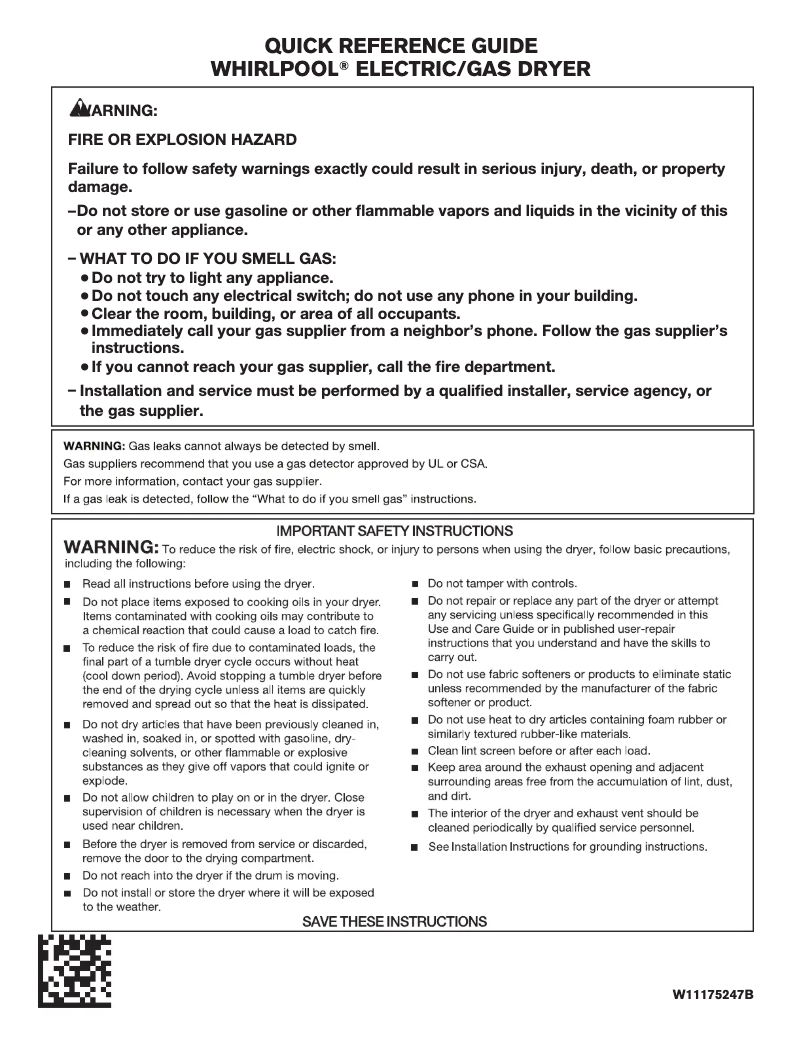 QUICK REFERENCE GUIDE
WHIRLPOOL® ELECTRIC/GAS DRYER

WARNING:

FIRE OR EXPLOSION HAZARD

Failure to follow safety warnings exactly could result in serious injury, death, or property damage.

–Do not store or use gasoline or other flammable vapors and liquids in the vicinity of this or any other appliance.

– WHAT TO DO IF YOU SMELL GAS:
• Do not try to light any appliance.
• Do not touch any electrical switch; do not use any phone in your building.
• Clear the room, building, or area of all occupants.
• Immediately call your gas supplier from a neighbor's phone. Follow the gas supplier's instructions.
• If you cannot reach your gas supplier, call the fire department.

– Installation and service must be performed by a qualified installer, service agency, or the gas supplier.

WARNING: Gas leaks cannot always be detected by smell.
Gas suppliers recommend that you use a gas detector approved by UL or CSA.
For more information, contact your gas supplier.
If a gas leak is detected, follow the "What to do if you smell gas" instructions.

IMPORTANT SAFETY INSTRUCTIONS

WARNING: To reduce the risk of fire, electric shock, or injury to persons when using the dryer, follow basic precautions, including the following:

■ Read all instructions before using the dryer.
■ Do not place items exposed to cooking oils in your dryer. Items contaminated with cooking oils may contribute to a chemical reaction that could cause a load to catch fire.
■ To reduce the risk of fire due to contaminated loads, the final part of a tumble dryer cycle occurs without heat (cool down period). Avoid stopping a tumble dryer before the end of the drying cycle unless all items are quickly removed and spread out so that the heat is dissipated.
■ Do not dry articles that have been previously cleaned in, washed in, soaked in, or spotted with gasoline, dry-cleaning solvents, or other flammable or explosive substances as they give off vapors that could ignite or explode.
■ Do not allow children to play on or in the dryer. Close supervision of children is necessary when the dryer is used near children.
■ Before the dryer is removed from service or discarded, remove the door to the drying compartment.
■ Do not reach into the dryer if the drum is moving.
■ Do not install or store the dryer where it will be exposed to the weather.

■ Do not tamper with controls.
■ Do not repair or replace any part of the dryer or attempt any servicing unless specifically recommended in this Use and Care Guide or in published user-repair instructions that you understand and have the skills to carry out.
■ Do not use fabric softeners or products to eliminate static unless recommended by the manufacturer of the fabric softener or product.
■ Do not use heat to dry articles containing foam rubber or similarly textured rubber-like materials.
■ Clean lint screen before or after each load.
■ Keep area around the exhaust opening and adjacent surrounding areas free from the accumulation of lint, dust, and dirt.
■ The interior of the dryer and exhaust vent should be cleaned periodically by qualified service personnel.
■ See Installation Instructions for grounding instructions.

SAVE THESE INSTRUCTIONS

W11175247B